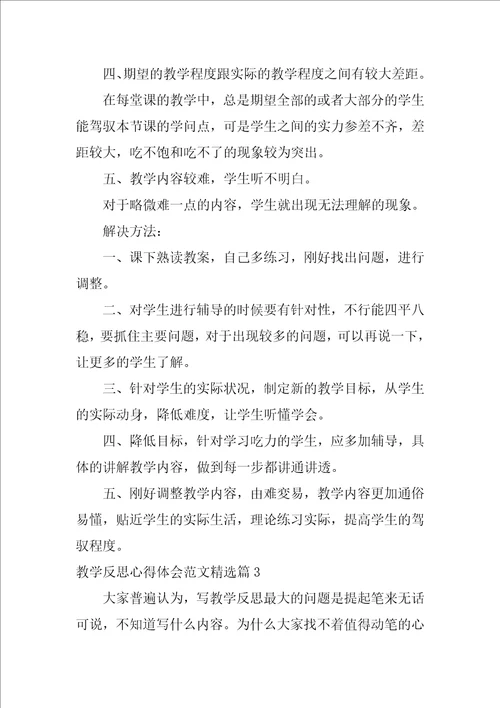 四、期望的教学程度跟实际的教学程度之间有较大差距。

在每堂课的教学中，总是期望全部的或者大部分的学生能驾驭本节课的学问点，可是学生之间的实力参差不齐，差距较大，吃不饱和吃不了的现象较为突出。

五、教学内容较难，学生听不明白。

对于略微难一点的内容，学生就出现无法理解的现象。

解决方法：

一、课下熟读教案，自己多练习，刚好找出问题，进行调整。

二、对学生进行辅导的时候要有针对性，不行能四平八稳，要抓住主要问题，对于出现较多的问题，可以再说一下，让更多的学生了解。

三、针对学生的实际状况，制定新的教学目标，从学生的实际动身，降低难度，让学生听懂学会。

四、降低目标，针对学习吃力的学生，应多加辅导，具体的讲解教学内容，做到每一步都讲通讲透。

五、刚好调整教学内容，由难变易，教学内容更加通俗易懂，贴近学生的实际生活，理论练习实际，提高学生的驾驭程度。

教学反思心得体会范文精选篇 3

大家普遍认为，写教学反思最大的问题是提起笔来无话可说，不知道写什么内容。为什么大家找不着值得动笔的心